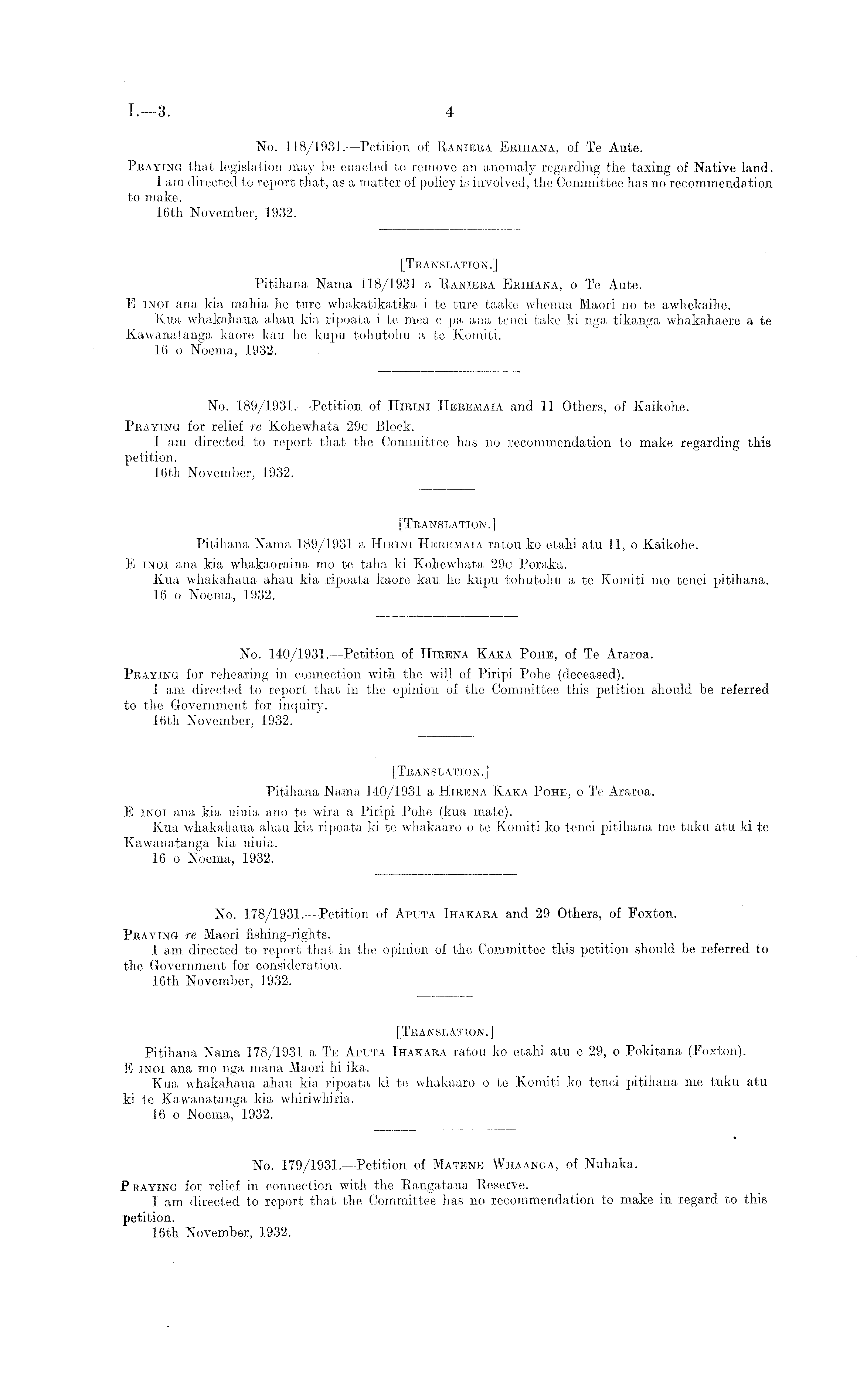 I.—3. 4

No. 118/1931.—Petition of Raniera Erihana, of Te Aute.

Praying that legislation may be enacted to remove an anomaly regarding the taxing of Native land.

I am directed to report that, as a matter of policy is involved, the Committee has no recommendation to make.

16th November, 1932.

[Translation.]

Pitihana Nama 118/1931 a Raniera Erihana, o Te Aute.

E inoi ana kia mahia he ture whakatikatika i te ture taake whenua Maori no te awhekaihe.

Kua whakahaua ahau kia ripoata i te mea e pa ana tenei take ki nga tikanga whakahaere a te Kawanatanga kaore kau he kupu tohutohu a te Komiti.

16 o Noema, 1932.

No. 189/1931.—Petition of Hirini Heremaia and 11 Others, of Kaikohe.

Praying for relief re Kohewhata 29c Block.

I am directed to report that the Committee has no recommendation to make regarding this petition.

16th November, 1932.

[Translation.]

Pitihana Nama 189/1931 a Hirini Heremaia ratou ko etahi atu 11, o Kaikohe.

E inoi ana kia whakaoraina mo te taha ki Kohewhata 29c Poraka.

Kua whakahaua ahau kia ripoata kaore kau he kupu tohutohu a te Komiti mo tenei pitihana.

16 o Noema, 1932.

No. 140/1931.—Petition of Hirena Kaka Pohe, of Te Araroa.

Praying for rehearing in connection with the will of Piripi Pohe (deceased).

I am directed to report that in the opinion of the Committee this petition should be referred to the Government for inquiry.

16th November, 1932.

[Translation.]

Pitihana Nama 140/1931 a Hirena Kaka Pohe, o Te Araroa.

E inoi ana kia uiuia ano te wira a Piripi Pohe (kua mate).

Kua whakahaua ahau kia ripoata ki te whakaaro o te Komiti ko tenei pitihana me tuku atu ki te Kawanatanga kia uiuia.

16 o Noema, 1932.

No. 178/1931.—Petition of Aputa Ihakara and 29 Others, of Foxton.

Praying re Maori fishing-rights.

I am directed to report that in the opinion of the Committee this petition should be referred to the Government for consideration.

16th November, 1932.

[Translation.]

Pitihana Nama 178/1931 a Te Aputa Ihakara ratou ko etahi atu e 29, o Pokitana (Foxton).

E inoi ana mo nga mana Maori hi ika.

Kua whakahaua ahau kia ripoata ki te whakaaro o te Komiti ko tenei pitihana me tuku atu ki te Kawanatanga kia whiriwhiria.

16 o Noema, 1932.

No. 179/1931.—Petition of Matene Whaanga, of Nuhaka.

Praying for relief in connection with the Rangataua Reserve.

I am directed to report that the Committee has no recommendation to make in regard to this petition.

16th November, 1932.